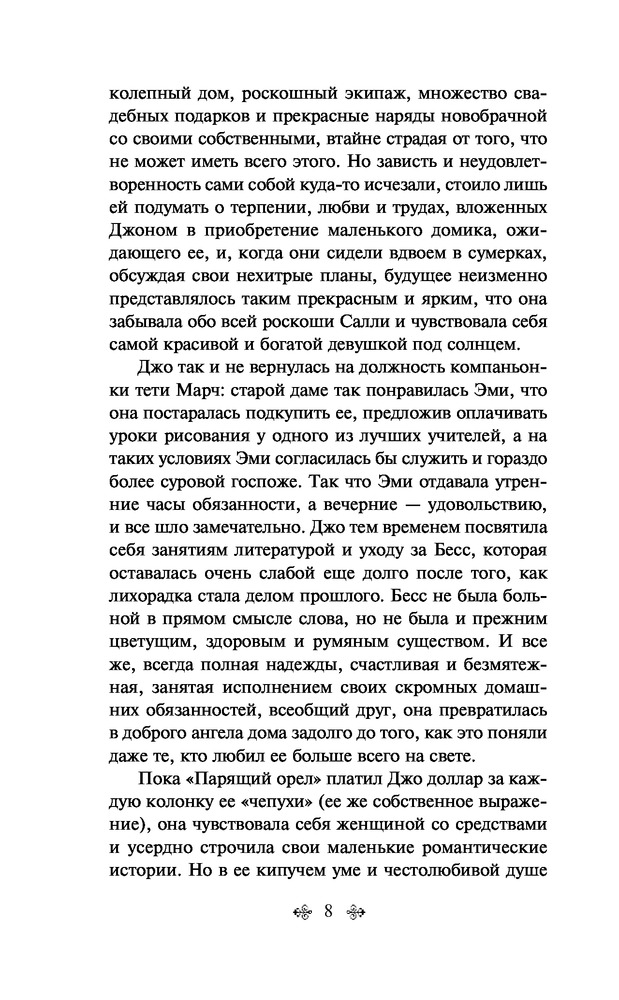 колепный дом, роскошный экипаж, множество свадебных подарков и прекрасные наряды новобрачной со своими собственными, втайне страдая от того, что не может иметь всего этого. Но зависть и неудовлетворенность сами собой куда-то исчезали, стоило лишь ей подумать о терпении, любви и трудах, вложенных Джоном в приобретение маленького домика, ожидающего ее, и, когда они сидели вдвоем в сумерках, обсуждая свои нехитрые планы, будущее неизменно представлялось таким прекрасным и ярким, что она забывала обо всей роскоши Салли и чувствовала себя самой красивой и богатой девушкой под солнцем.

Джо так и не вернулась на должность компаньонки тети Марч: старой даме так понравилась Эми, что она постаралась подкупить ее, предложив оплачивать уроки рисования у одного из лучших учителей, а на таких условиях Эми согласилась бы служить и гораздо более суровой госпоже. Так что Эми отдавала утренние часы обязанности, а вечерние — удовольствию, и все шло замечательно. Джо тем временем посвятила себя занятиям литературой и уходу за Бесс, которая оставалась очень слабой еще долго после того, как лихорадка стала делом прошлого. Бесс не была больной в прямом смысле слова, но не была и прежним цветущим, здоровым и румяным существом. И все же, всегда полная надежды, счастливая и безмятежная, занятая исполнением своих скромных домашних обязанностей, всеобщий друг, она превратилась в доброго ангела дома задолго до того, как это поняли даже те, кто любил ее больше всего на свете.

Пока «Парящий орел» платил Джо доллар за каждую колонку ее «чепухи» (ее же собственное выражение), она чувствовала себя женщиной со средствами и усердно строчила свои маленькие романтические истории. Но в ее кипучем уме и честолюбивой душе

8